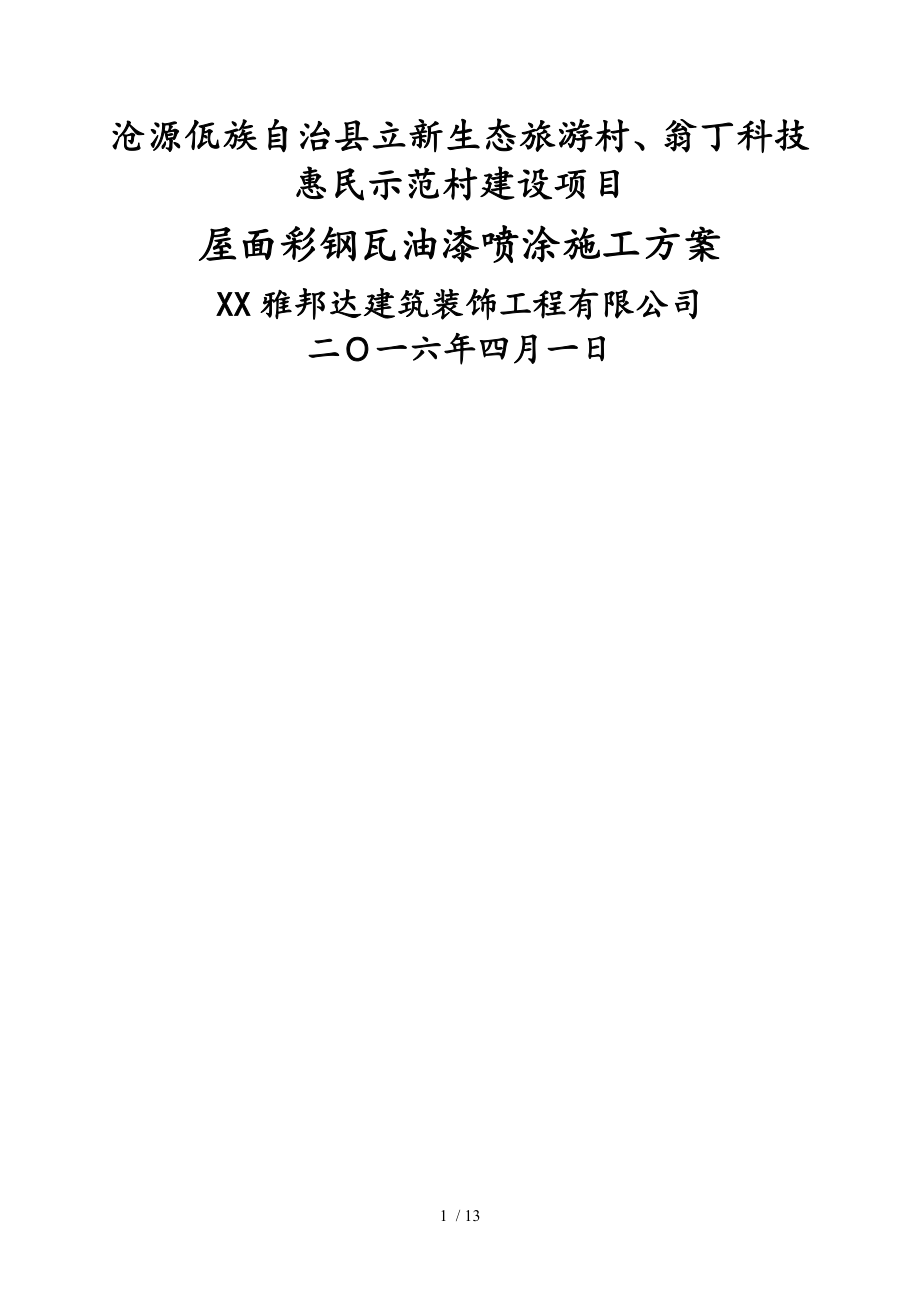 沧源佤族自治县立新生态旅游村、翁丁科技惠民示范村建设项目

屋面彩钢瓦油漆喷涂施工方案

XX雅邦达建筑装饰工程有限公司
二〇一六年四月一日

1 / 13